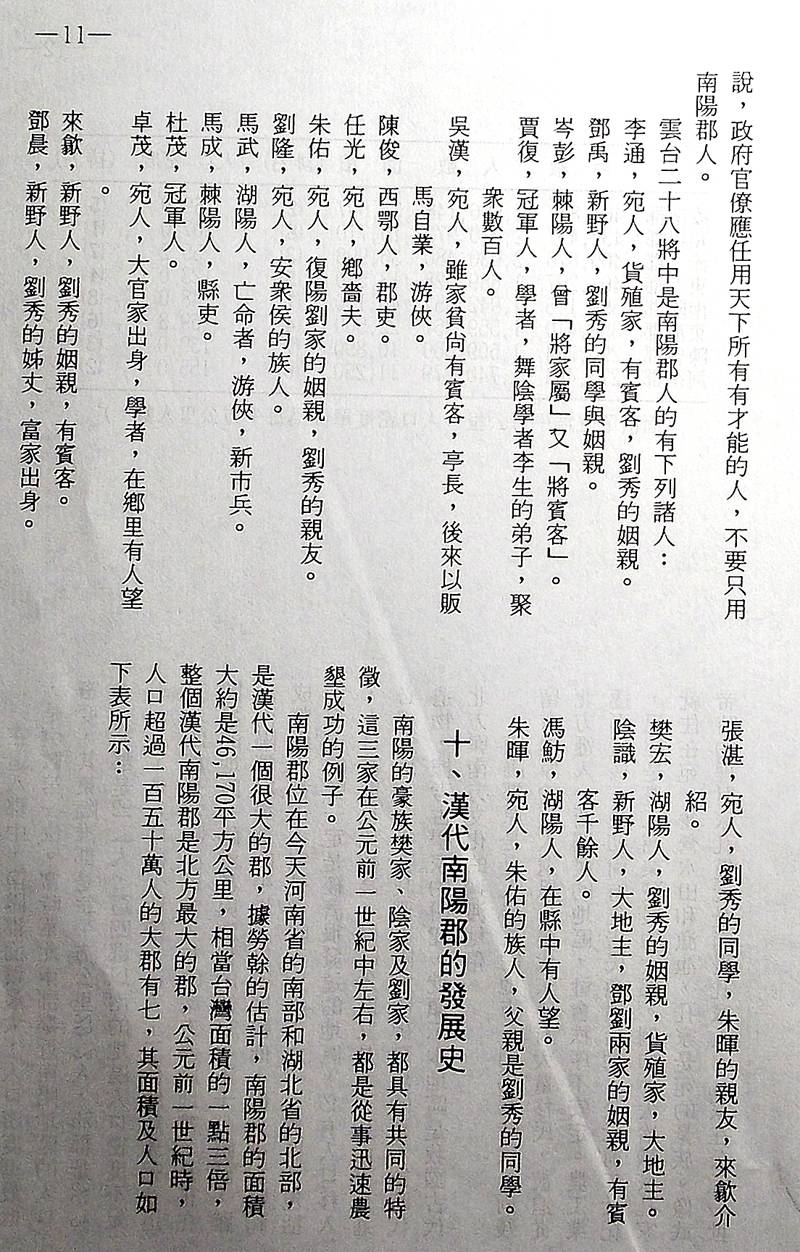 —11—

說，政府官僚應任用天下所有有才能的人，不要只用南陽郡人。

雲台二十八將中是南陽郡人的有下列諸人：

李通，宛人，貨殖家，有賓客，劉秀的姻親。

鄧禹，新野人，劉秀的同學與姻親。

岑彭，棘陽人，曾「將家屬」又「將賓客」。

賈復，冠軍人，學者，舞陰學者李生的弟子，聚衆數百人。

吳漢，宛人，雖家貧尚有賓客，亭長，後來以販馬自業，游俠。

陳俊，西鄂人，郡吏。

任光，宛人，鄉嗇夫。

朱佑，宛人，復陽劉家的姻親，劉秀的親友。

劉隆，宛人，安衆侯的族人。

馬武，湖陽人，亡命者，游俠，新市兵。

馬成，棘陽人，縣吏。

杜茂，冠軍人。

卓茂，宛人，大官家出身，學者，在鄉里有人望。

來歙，新野人，劉秀的姻親，有賓客。

鄧晨，新野人，劉秀的姊丈，富家出身。

張湛，宛人，劉秀的同學，朱暉的親友，來歙介紹。

樊宏，湖陽人，劉秀的姻親，貨殖家，大地主。

陰識，新野人，大地主，鄧劉兩家的姻親，有賓客千餘人。

馮魴，湖陽人，在縣中有人望。

朱暉，宛人，朱佑的族人，父親是劉秀的同學。

十、漢代南陽郡的發展史

南陽的豪族樊家、陰家及劉家，都具有共同的特徵，這三家在公元前一世紀中左右，都是從事迅速農墾成功的例子。

南陽郡位在今天河南省的南部和湖北省的北部，是漢代一個很大的郡，據勞榦的估計，南陽郡的面積大約是46,170平方公里，相當台灣面積的一點三倍，整個漢代南陽郡是北方最大的郡，公元前一世紀時，人口超過一百五十萬人的大郡有七，其面積及人口如下表所示：